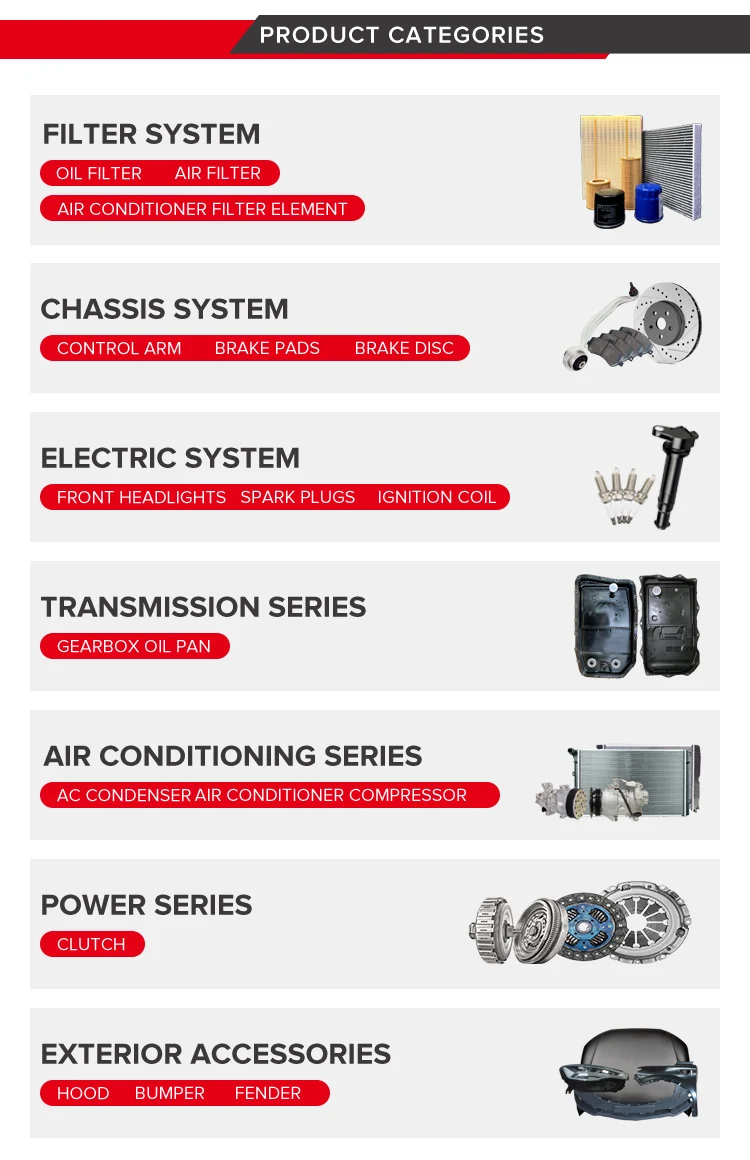 PRODUCT CATEGORIES

FILTER SYSTEM
OIL FILTER AIR FILTER
AIR CONDITIONER FILTER ELEMENT

CHASSIS SYSTEM
CONTROL ARM BRAKE PADS BRAKE DISC

ELECTRIC SYSTEM
FRONT HEADLIGHTS SPARK PLUGS IGNITION COIL

TRANSMISSION SERIES
GEARBOX OIL PAN

AIR CONDITIONING SERIES
AC CONDENSER AIR CONDITIONER COMPRESSOR

POWER SERIES
CLUTCH

EXTERIOR ACCESSORIES
HOOD BUMPER FENDER